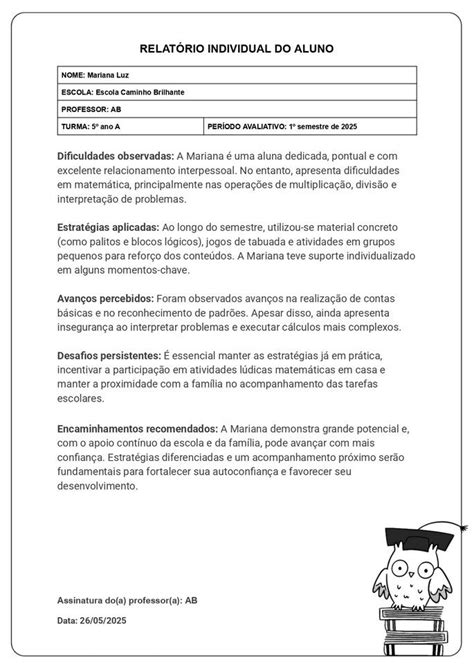 RELATÓRIO INDIVIDUAL DO ALUNO

NOME: Mariana Luz
ESCOLA: Escola Caminho Brilhante
PROFESSOR: AB
TURMA: 5º ano A
PERÍODO AVALIATIVO: 1º semestre de 2025

Dificuldades observadas: A Mariana é uma aluna dedicada, pontual e com excelente relacionamento interpessoal. No entanto, apresenta dificuldades em matemática, principalmente nas operações de multiplicação, divisão e interpretação de problemas.

Estratégias aplicadas: Ao longo do semestre, utilizou-se material concreto (como palitos e blocos lógicos), jogos de tabuada e atividades em grupos pequenos para reforço dos conteúdos. A Mariana teve suporte individualizado em alguns momentos-chave.

Avanços percebidos: Foram observados avanços na realização de contas básicas e no reconhecimento de padrões. Apesar disso, ainda apresenta insegurança ao interpretar problemas e executar cálculos mais complexos.

Desafios persistentes: É essencial manter as estratégias já em prática, incentivar a participação em atividades lúdicas matemáticas em casa e manter a proximidade com a família no acompanhamento das tarefas escolares.

Encaminhamentos recomendados: A Mariana demonstra grande potencial e, com o apoio contínuo da escola e da família, pode avançar com mais confiança. Estratégias diferenciadas e um acompanhamento próximo serão fundamentais para fortalecer sua autoconfiança e favorecer seu desenvolvimento.

Assinatura do(a) professor(a): AB

Data: 26/05/2025